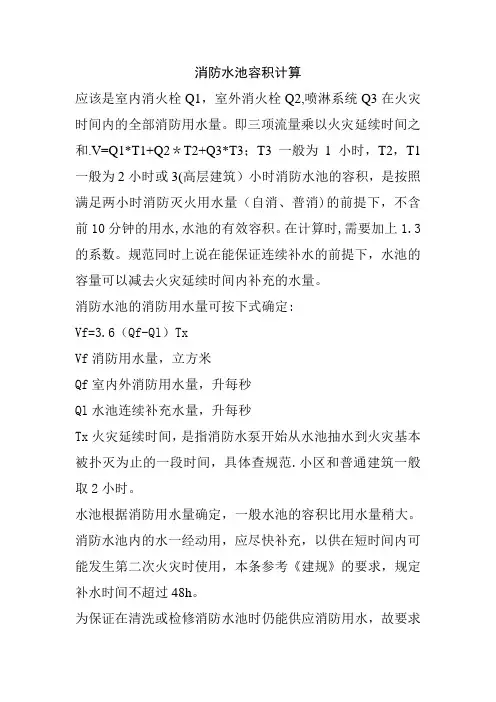 消防水池容积计算

应该是室内消火栓 Q1，室外消火栓 Q2,喷淋系统 Q3 在火灾时间内的全部消防用水量。即三项流量乘以火灾延续时间之和.V=Q1*T1+Q2＊T2+Q3*T3；T3 一般为 1 小时，T2，T1 一般为 2 小时或 3(高层建筑）小时消防水池的容积，是按照满足两小时消防灭火用水量（自消、普消）的前提下，不含前 10 分钟的用水,水池的有效容积。在计算时,需要加上 1.3 的系数。规范同时上说在能保证连续补水的前提下，水池的容量可以减去火灾延续时间内补充的水量。

消防水池的消防用水量可按下式确定：

Vf=3.6（Qf-Ql）Tx

Vf 消防用水量，立方米

Qf 室内外消防用水量，升每秒

Ql 水池连续补充水量，升每秒

Tx 火灾延续时间，是指消防水泵开始从水池抽水到火灾基本被扑灭为止的一段时间，具体查规范.小区和普通建筑一般取 2 小时。

水池根据消防用水量确定，一般水池的容积比用水量稍大。

消防水池内的水一经动用，应尽快补充，以供在短时间内可能发生第二次火灾时使用，本条参考《建规》的要求，规定补水时间不超过 48h。

为保证在清洗或检修消防水池时仍能供应消防用水，故要求